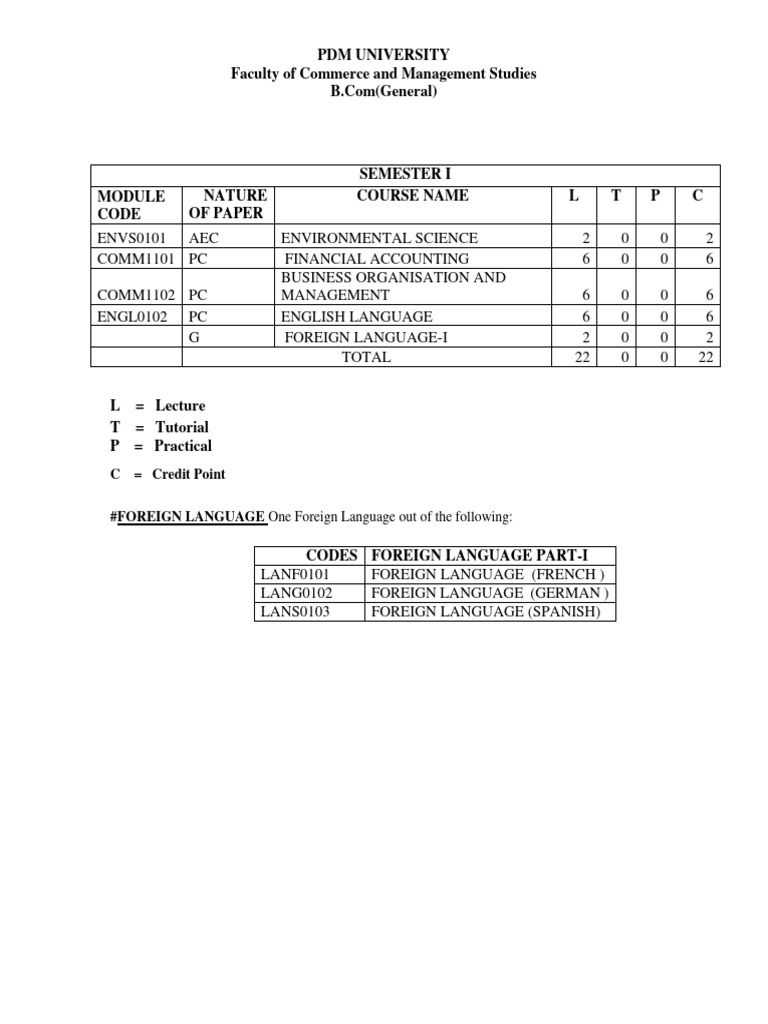 PDM UNIVERSITY
Faculty of Commerce and Management Studies
B.Com(General)

SEMESTER I

| MODULE CODE | NATURE OF PAPER | COURSE NAME | L | T | P | C |
|---|---|---|---|---|---|---|
| ENVS0101 | AEC | ENVIRONMENTAL SCIENCE | 2 | 0 | 0 | 2 |
| COMM1101 | PC | FINANCIAL ACCOUNTING | 6 | 0 | 0 | 6 |
| COMM1102 | PC | BUSINESS ORGANISATION AND MANAGEMENT | 6 | 0 | 0 | 6 |
| ENGL0102 | PC | ENGLISH LANGUAGE | 6 | 0 | 0 | 6 |
| | G | FOREIGN LANGUAGE-I | 2 | 0 | 0 | 2 |
| | | TOTAL | 22 | 0 | 0 | 22 |

L = Lecture
T = Tutorial
P = Practical
C = Credit Point

#FOREIGN LANGUAGE One Foreign Language out of the following:

| CODES | FOREIGN LANGUAGE PART-I |
|---|---|
| LANF0101 | FOREIGN LANGUAGE (FRENCH ) |
| LANG0102 | FOREIGN LANGUAGE (GERMAN ) |
| LANS0103 | FOREIGN LANGUAGE (SPANISH) |